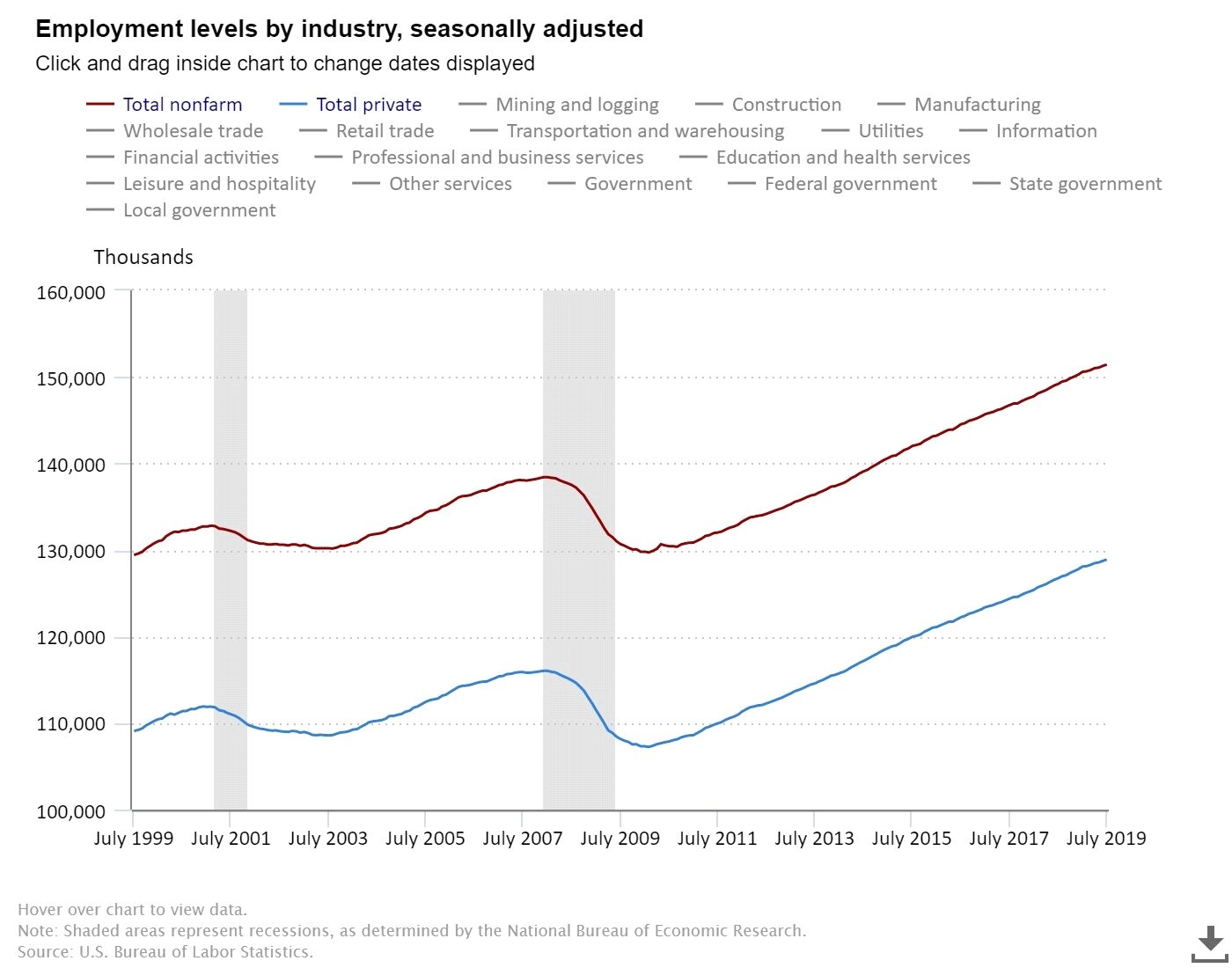 Employment levels by industry, seasonally adjusted
Click and drag inside chart to change dates displayed

Total nonfarm
Total private
Mining and logging
Construction
Manufacturing
Wholesale trade
Retail trade
Transportation and warehousing
Utilities
Information
Financial activities
Professional and business services
Education and health services
Leisure and hospitality
Other services
Government
Federal government
State government
Local government

Thousands

160,000
150,000
140,000
130,000
120,000
110,000
100,000

July 1999
July 2001
July 2003
July 2005
July 2007
July 2009
July 2011
July 2013
July 2015
July 2017
July 2019

Hover over chart to view data.
Note: Shaded areas represent recessions, as determined by the National Bureau of Economic Research.
Source: U.S. Bureau of Labor Statistics.